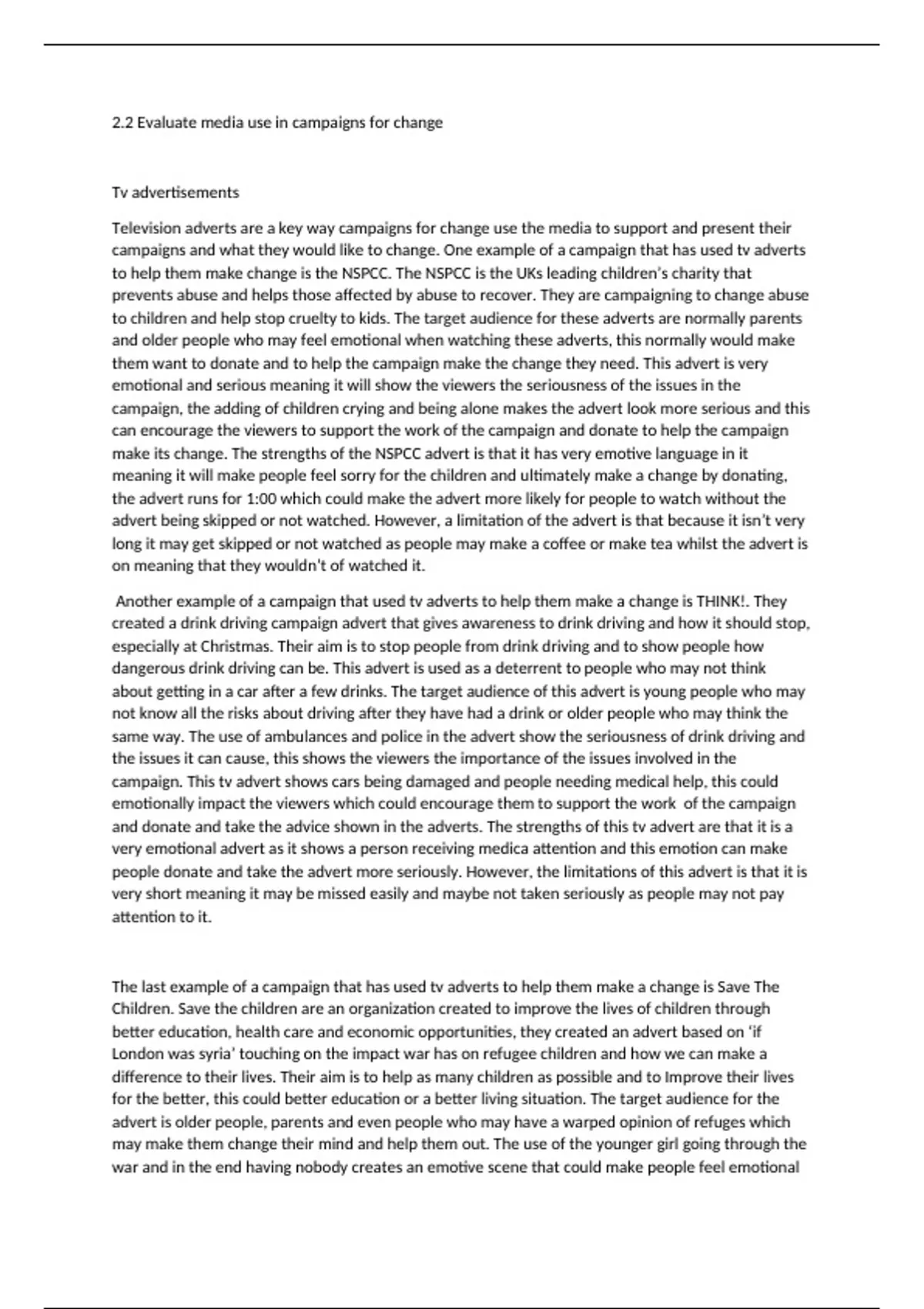 2.2 Evaluate media use in campaigns for change

Tv advertisements

Television adverts are a key way campaigns for change use the media to support and present their campaigns and what they would like to change. One example of a campaign that has used tv adverts to help them make change is the NSPCC. The NSPCC is the UKs leading children's charity that prevents abuse and helps those affected by abuse to recover. They are campaigning to change abuse to children and help stop cruelty to kids. The target audience for these adverts are normally parents and older people who may feel emotional when watching these adverts, this normally would make them want to donate and to help the campaign make the change they need. This advert is very emotional and serious meaning it will show the viewers the seriousness of the issues in the campaign, the adding of children crying and being alone makes the advert look more serious and this can encourage the viewers to support the work of the campaign and donate to help the campaign make its change. The strengths of the NSPCC advert is that it has very emotive language in it meaning it will make people feel sorry for the children and ultimately make a change by donating, the advert runs for 1:00 which could make the advert more likely for people to watch without the advert being skipped or not watched. However, a limitation of the advert is that because it isn't very long it may get skipped or not watched as people may make a coffee or make tea whilst the advert is on meaning that they wouldn't of watched it.

Another example of a campaign that used tv adverts to help them make a change is THINK!. They created a drink driving campaign advert that gives awareness to drink driving and how it should stop, especially at Christmas. Their aim is to stop people from drink driving and to show people how dangerous drink driving can be. This advert is used as a deterrent to people who may not think about getting in a car after a few drinks. The target audience of this advert is young people who may not know all the risks about driving after they have had a drink or older people who may think the same way. The use of ambulances and police in the advert show the seriousness of drink driving and the issues it can cause, this shows the viewers the importance of the issues involved in the campaign. This tv advert shows cars being damaged and people needing medical help, this could emotionally impact the viewers which could encourage them to support the work of the campaign and donate and take the advice shown in the adverts. The strengths of this tv advert are that it is a very emotional advert as it shows a person receiving medica attention and this emotion can make people donate and take the advert more seriously. However, the limitations of this advert is that it is very short meaning it may be missed easily and maybe not taken seriously as people may not pay attention to it.

The last example of a campaign that has used tv adverts to help them make a change is Save The Children. Save the children are an organization created to improve the lives of children through better education, health care and economic opportunities, they created an advert based on 'if London was syria' touching on the impact war has on refugee children and how we can make a difference to their lives. Their aim is to help as many children as possible and to Improve their lives for the better, this could better education or a better living situation. The target audience for the advert is older people, parents and even people who may have a warped opinion of refuges which may make them change their mind and help them out. The use of the younger girl going through the war and in the end having nobody creates an emotive scene that could make people feel emotional